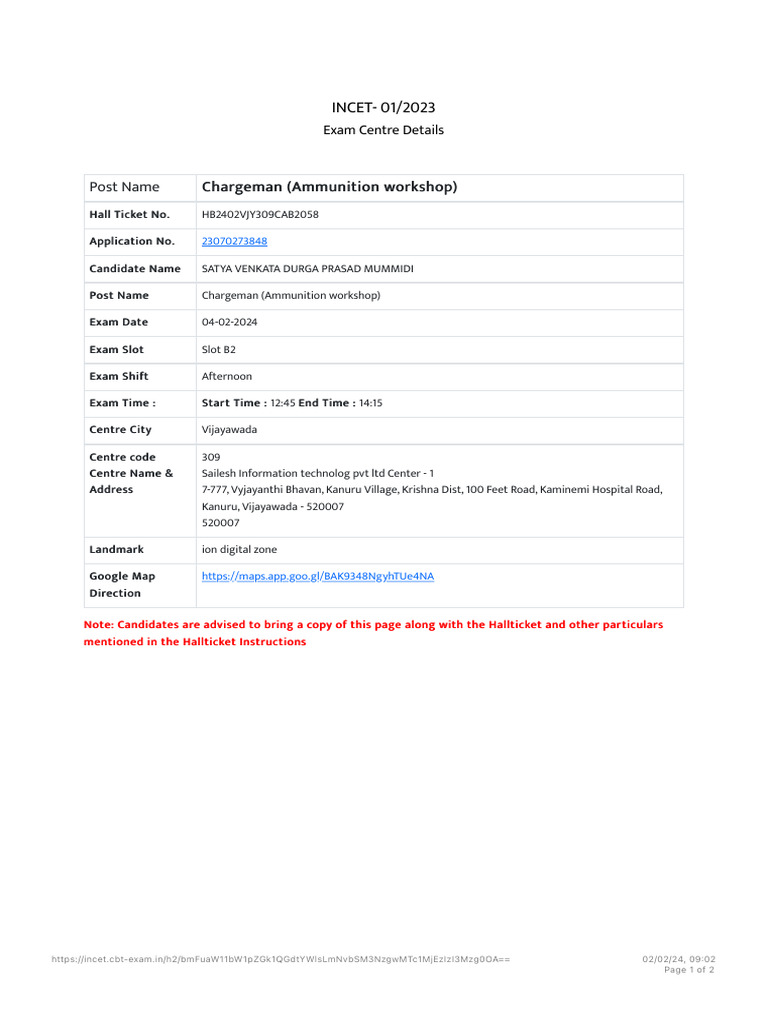 INCET- 01/2023
Exam Centre Details

| Post Name | Chargeman (Ammunition workshop) |
|---|---|
| Hall Ticket No. | HB2402VJY309CAB2058 |
| Application No. | 23070273848 |
| Candidate Name | SATYA VENKATA DURGA PRASAD MUMMIDI |
| Post Name | Chargeman (Ammunition workshop) |
| Exam Date | 04-02-2024 |
| Exam Slot | Slot B2 |
| Exam Shift | Afternoon |
| Exam Time : | Start Time : 12:45 End Time : 14:15 |
| Centre City | Vijayawada |
| Centre code Centre Name & Address | 309 Sailesh Information technolog pvt ltd Center - 1 7-777, Vyjayanthi Bhavan, Kanuru Village, Krishna Dist, 100 Feet Road, Kaminemi Hospital Road, Kanuru, Vijayawada - 520007 520007 |
| Landmark | ion digital zone |
| Google Map Direction | https://maps.app.goo.gl/BAK9348NgyhTUe4NA |

Note: Candidates are advised to bring a copy of this page along with the Hallticket and other particulars mentioned in the Hallticket Instructions

https://incet.cbt-exam.in/h2/bmFuaW11bW1pZGk1QGdtYWlsLmNvbSM3NzgwMTc1MjEzIzI3Mzg0OA==
02/02/24, 09:02
Page 1 of 2